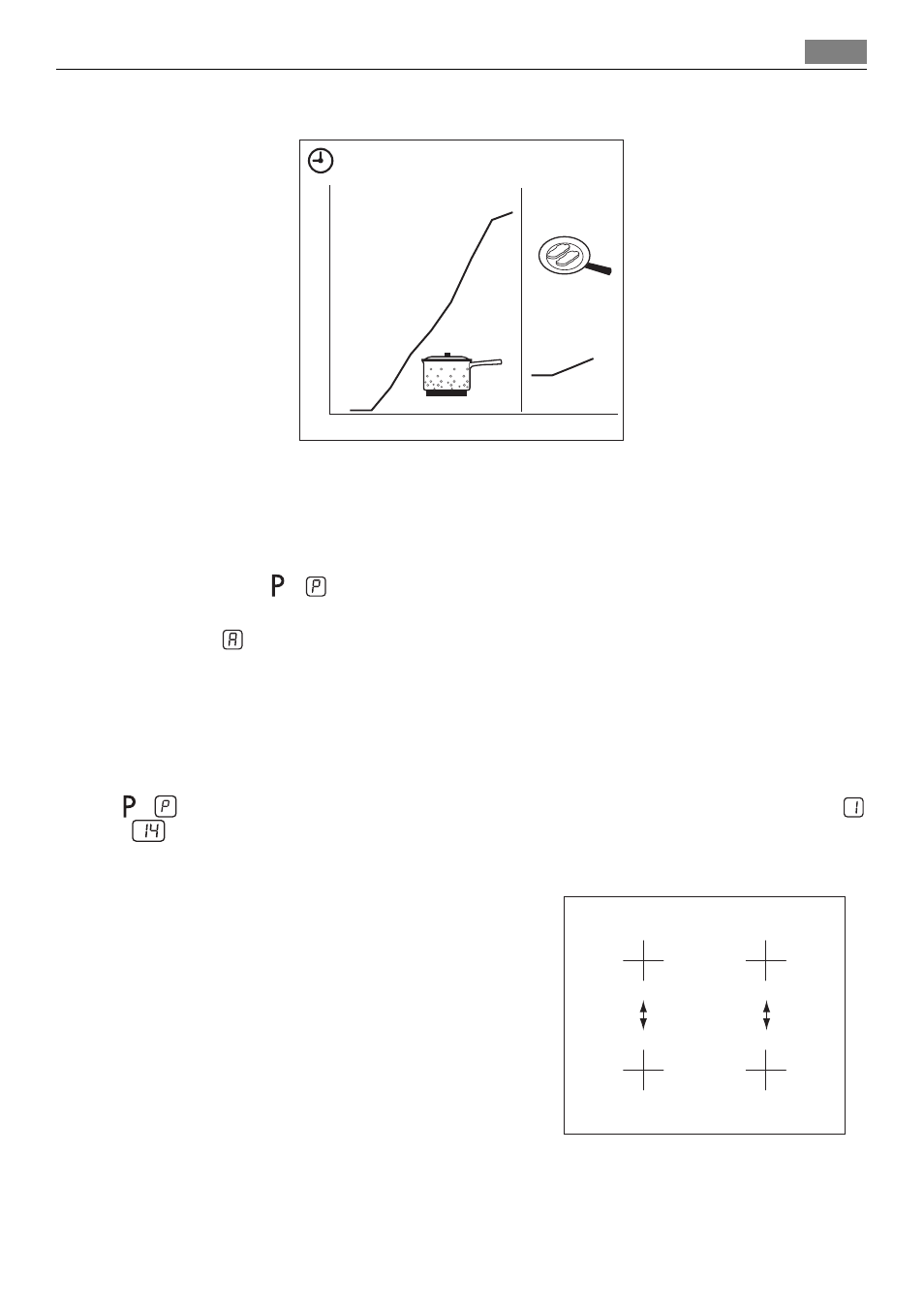 P P

A

P P 1

14